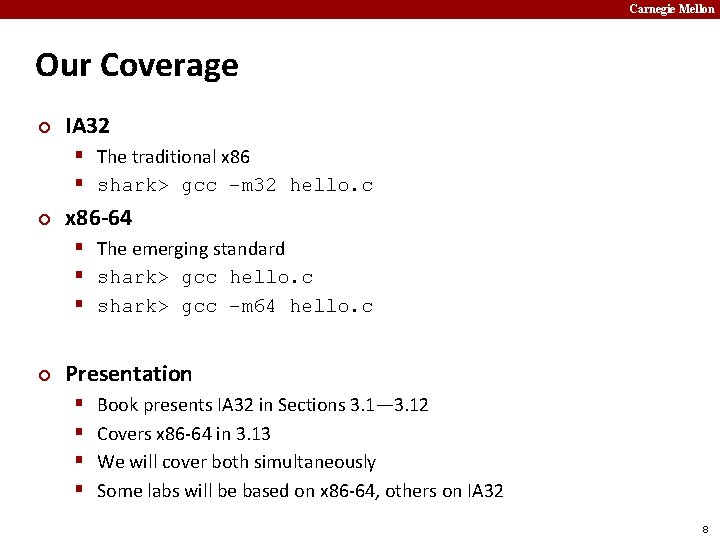 Carnegie Mellon

Our Coverage

IA32

The traditional x86

shark> gcc –m32 hello.c

x86-64

The emerging standard

shark> gcc hello.c

shark> gcc –m64 hello.c

Presentation

Book presents IA32 in Sections 3.1—3.12

Covers x86-64 in 3.13

We will cover both simultaneously

Some labs will be based on x86-64, others on IA32

8